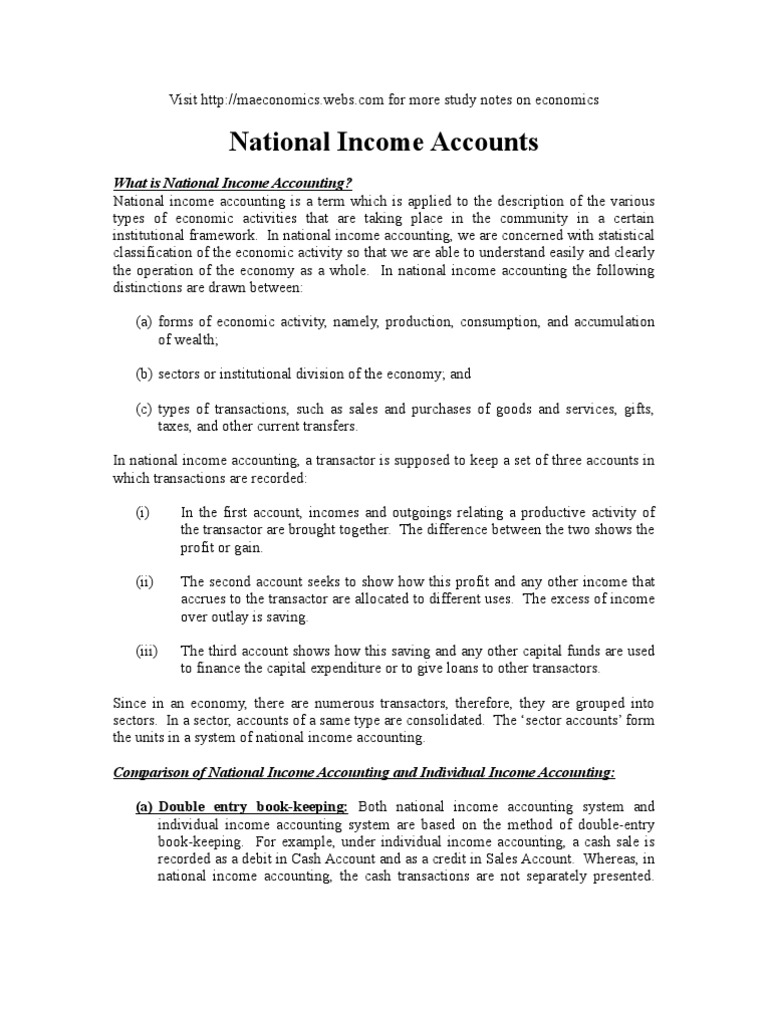 Visit http://maeconomics.webs.com for more study notes on economics

National Income Accounts

What is National Income Accounting?
National income accounting is a term which is applied to the description of the various types of economic activities that are taking place in the community in a certain institutional framework. In national income accounting, we are concerned with statistical classification of the economic activity so that we are able to understand easily and clearly the operation of the economy as a whole. In national income accounting the following distinctions are drawn between:

(a) forms of economic activity, namely, production, consumption, and accumulation of wealth;

(b) sectors or institutional division of the economy; and

(c) types of transactions, such as sales and purchases of goods and services, gifts, taxes, and other current transfers.

In national income accounting, a transactor is supposed to keep a set of three accounts in which transactions are recorded:

(i) In the first account, incomes and outgoings relating a productive activity of the transactor are brought together. The difference between the two shows the profit or gain.

(ii) The second account seeks to show how this profit and any other income that accrues to the transactor are allocated to different uses. The excess of income over outlay is saving.

(iii) The third account shows how this saving and any other capital funds are used to finance the capital expenditure or to give loans to other transactors.

Since in an economy, there are numerous transactors, therefore, they are grouped into sectors. In a sector, accounts of a same type are consolidated. The 'sector accounts' form the units in a system of national income accounting.

Comparison of National Income Accounting and Individual Income Accounting:

(a) Double entry book-keeping: Both national income accounting system and individual income accounting system are based on the method of double-entry book-keeping. For example, under individual income accounting, a cash sale is recorded as a debit in Cash Account and as a credit in Sales Account. Whereas, in national income accounting, the cash transactions are not separately presented.